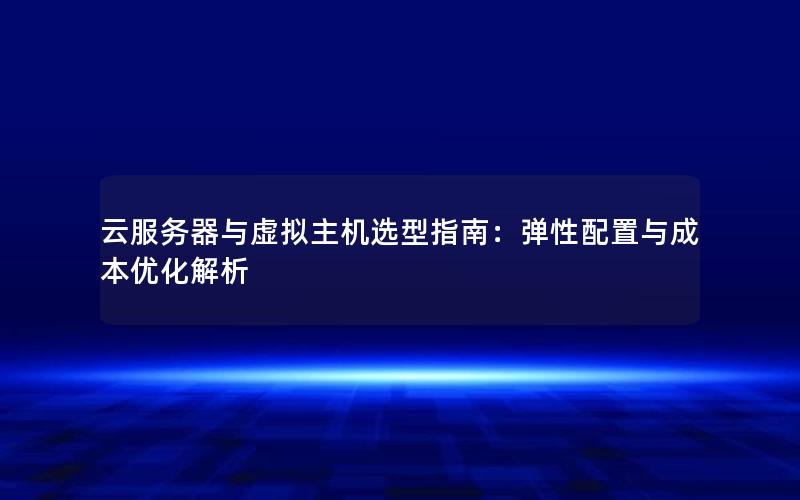 云服务器与虚拟主机选型指南：弹性配置与成本优化解析